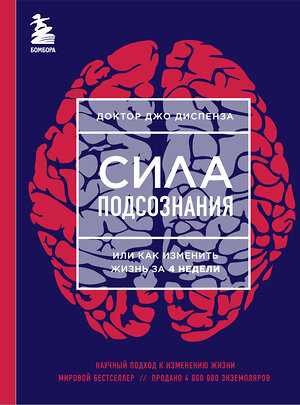 БОМБОРА

ДОКТОР ДЖО ДИСПЕНЗА

СИЛА ПОДСОЗНАНИЯ

ИЛИ КАК ИЗМЕНИТЬ ЖИЗНЬ ЗА 4 НЕДЕЛИ

НАУЧНЫЙ ПОДХОД К ИЗМЕНЕНИЮ ЖИЗНИ
МИРОВОЙ БЕСТСЕЛЛЕР // ПРОДАНО 4 000 000 ЭКЗЕМПЛЯРОВ